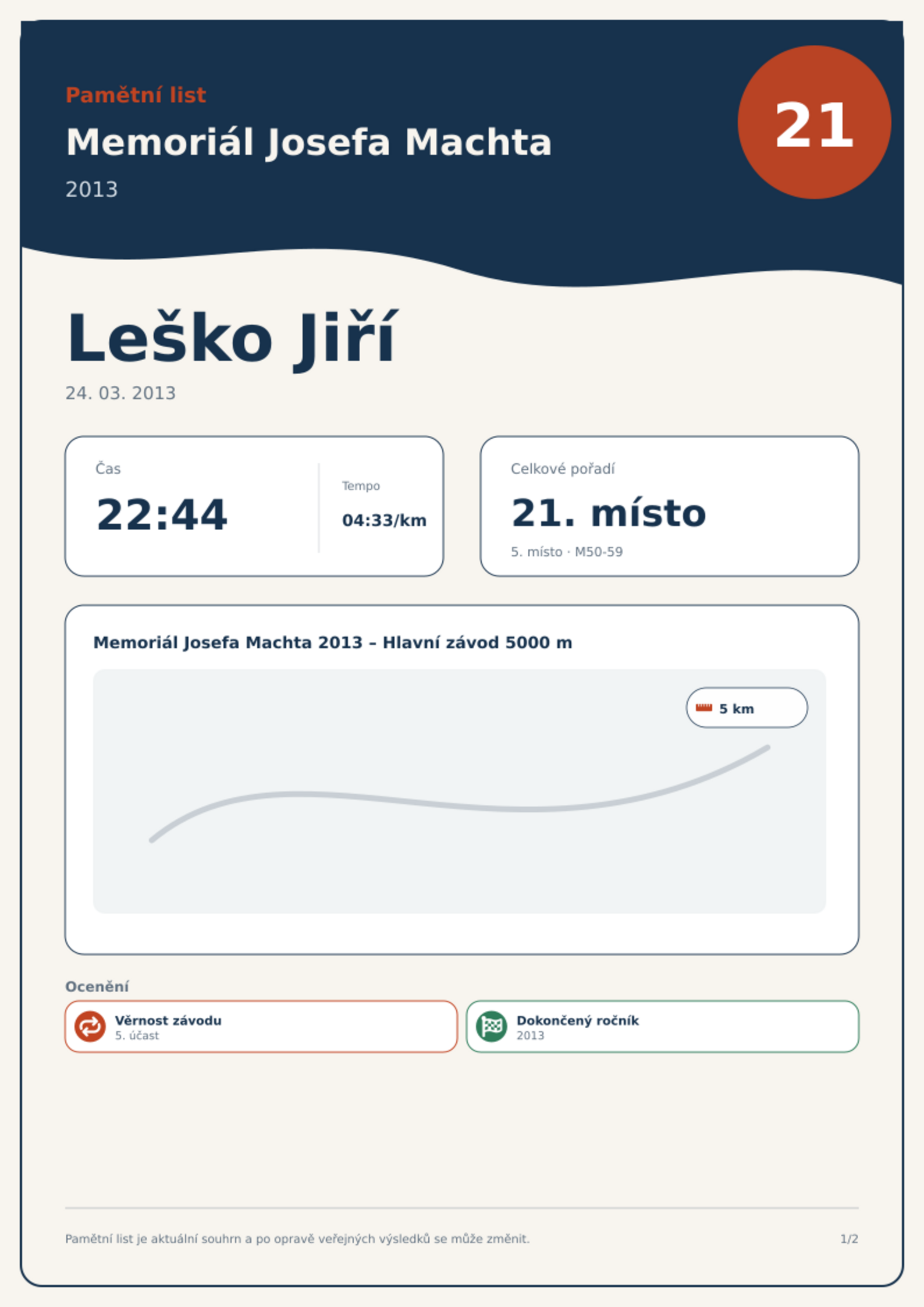 Pamětní list

Memoriál Josefa Machta

2013

21

Leško Jiří

24. 03. 2013

Čas

22:44

Tempo

04:33/km

Celkové pořadí

21. místo

5. místo · M50-59

Memoriál Josefa Machta 2013 – Hlavní závod 5000 m

5 km

Ocenění

Věrnost závodu
5. účast

Dokončený ročník
2013

Pamětní list je aktuální souhrn a po opravě veřejných výsledků se může změnit.

1/2